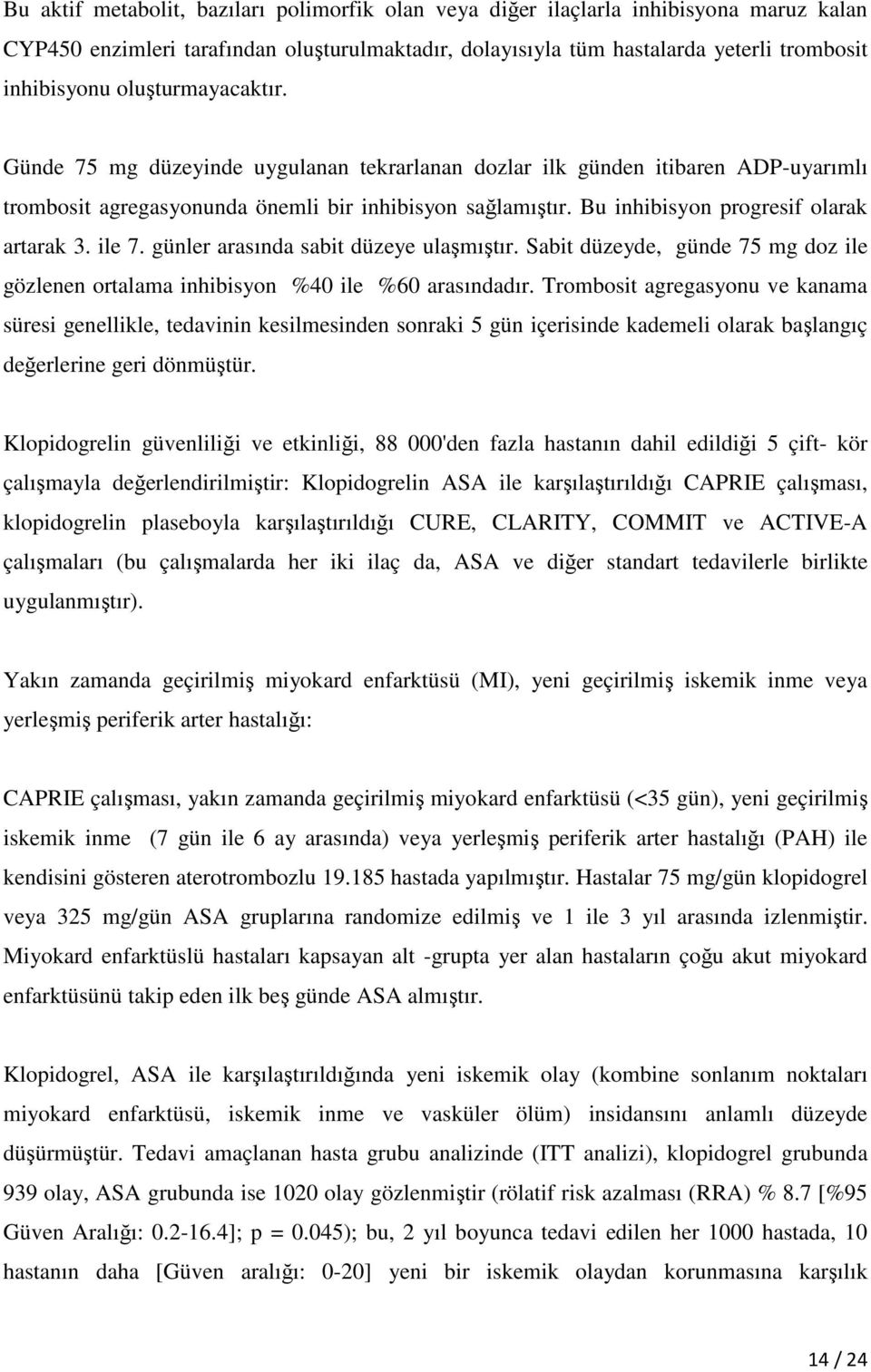 Bu aktif metabolit, bazıları polimorfik olan veya diğer ilaçlarla inhibisyona maruz kalan CYP450 enzimleri tarafından oluşturulmaktadır, dolayısıyla tüm hastalarda yeterli trombosit inhibisyonu oluşturmayacaktır.

Günde 75 mg düzeyinde uygulanan tekrarlanan dozlar ilk günden itibaren ADP-uyarımlı trombosit agregasyonunda önemli bir inhibisyon sağlamıştır. Bu inhibisyon progresif olarak artarak 3. ile 7. günler arasında sabit düzeye ulaşmıştır. Sabit düzeyde, günde 75 mg doz ile gözlenen ortalama inhibisyon %40 ile %60 arasındadır. Trombosit agregasyonu ve kanama süresi genellikle, tedavinin kesilmesinden sonraki 5 gün içerisinde kademeli olarak başlangıç değerlerine geri dönmüştür.

Klopidogrelin güvenliliği ve etkinliği, 88 000'den fazla hastanın dahil edildiği 5 çift- kör çalışmayla değerlendirilmiştir: Klopidogrelin ASA ile karşılaştırıldığı CAPRIE çalışması, klopidogrelin plaseboyla karşılaştırıldığı CURE, CLARITY, COMMIT ve ACTIVE-A çalışmaları (bu çalışmalarda her iki ilaç da, ASA ve diğer standart tedavilerle birlikte uygulanmıştır).

Yakın zamanda geçirilmiş miyokard enfarktüsü (MI), yeni geçirilmiş iskemik inme veya yerleşmiş periferik arter hastalığı:

CAPRIE çalışması, yakın zamanda geçirilmiş miyokard enfarktüsü (<35 gün), yeni geçirilmiş iskemik inme (7 gün ile 6 ay arasında) veya yerleşmiş periferik arter hastalığı (PAH) ile kendisini gösteren aterotrombozlu 19.185 hastada yapılmıştır. Hastalar 75 mg/gün klopidogrel veya 325 mg/gün ASA gruplarına randomize edilmiş ve 1 ile 3 yıl arasında izlenmiştir. Miyokard enfarktüslü hastaları kapsayan alt -grupta yer alan hastaların çoğu akut miyokard enfarktüsünü takip eden ilk beş günde ASA almıştır.

Klopidogrel, ASA ile karşılaştırıldığında yeni iskemik olay (kombine sonlanım noktaları miyokard enfarktüsü, iskemik inme ve vasküler ölüm) insidansını anlamlı düzeyde düşürmüştür. Tedavi amaçlanan hasta grubu analizinde (ITT analizi), klopidogrel grubunda 939 olay, ASA grubunda ise 1020 olay gözlenmiştir (rölatif risk azalması (RRA) % 8.7 [%95 Güven Aralığı: 0.2-16.4]; p = 0.045); bu, 2 yıl boyunca tedavi edilen her 1000 hastada, 10 hastanın daha [Güven aralığı: 0-20] yeni bir iskemik olaydan korunmasına karşılık

14 / 24